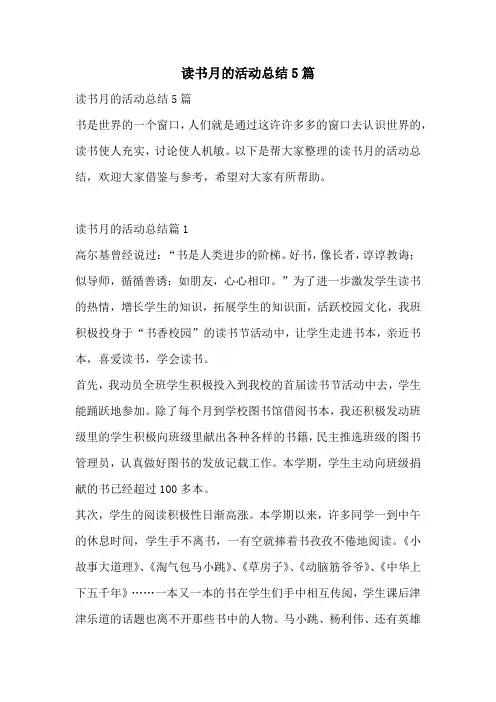 读书月的活动总结5篇

读书月的活动总结5篇

书是世界的一个窗口，人们就是通过这许许多多的窗口去认识世界的，读书使人充实，讨论使人机敏。以下是帮大家整理的读书月的活动总结，欢迎大家借鉴与参考，希望对大家有所帮助。

读书月的活动总结篇1

高尔基曾经说过：“书是人类进步的阶梯。好书，像长者，谆谆教诲；似导师，循循善诱；如朋友，心心相印。”为了进一步激发学生读书的热情，增长学生的知识，拓展学生的知识面，活跃校园文化，我班积极投身于“书香校园”的读书节活动中，让学生走进书本，亲近书本，喜爱读书，学会读书。

首先，我动员全班学生积极投入到我校的首届读书节活动中去，学生能踊跃地参加。除了每个月到学校图书馆借阅书本，我还积极发动班级里的学生积极向班级里献出各种各样的书籍，民主推选班级的图书管理员，认真做好图书的发放记载工作。本学期，学生主动向班级捐献的书已经超过100多本。

其次，学生的阅读积极性日渐高涨。本学期以来，许多同学一到中午的休息时间，学生手不离书，一有空就捧着书孜孜不倦地阅读。《小故事大道理》、《淘气包马小跳》、《草房子》、《动脑筋爷爷》、《中华上下五千年》……一本又一本的书在学生们手中相互传阅，学生课后津津乐道的话题也离不开那些书中的人物。马小跳、杨利伟、还有英雄